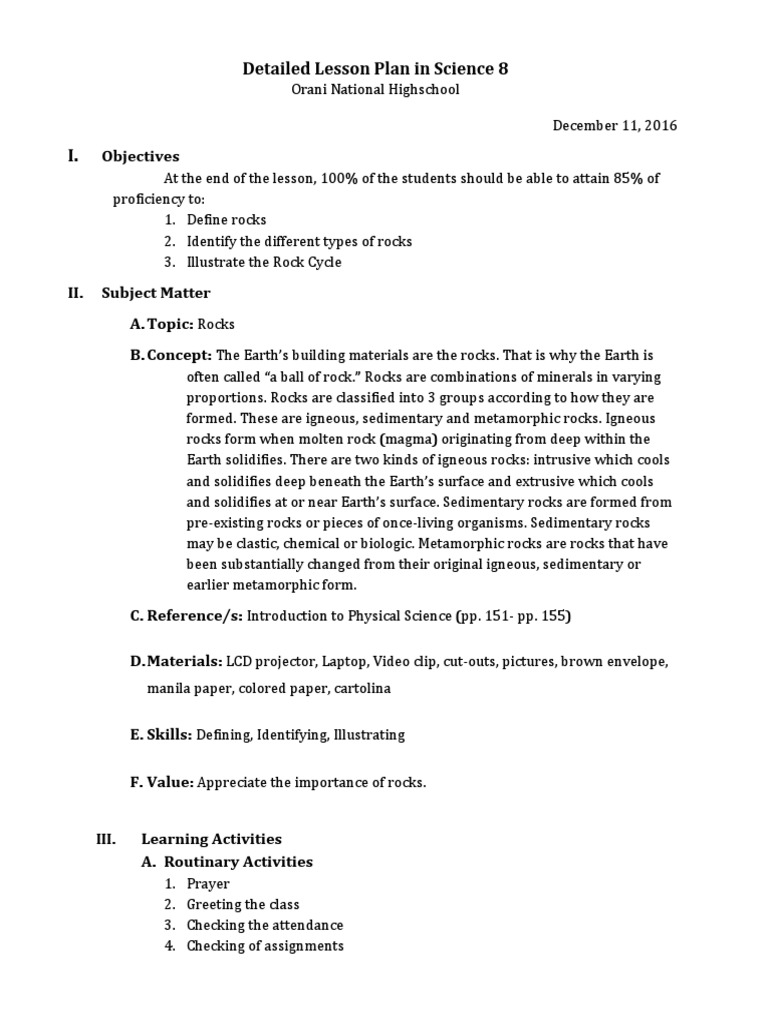 Detailed Lesson Plan in Science 8
Orani National Highschool

December 11, 2016

I. Objectives

At the end of the lesson, 100% of the students should be able to attain 85% of proficiency to:
1. Define rocks
2. Identify the different types of rocks
3. Illustrate the Rock Cycle

II. Subject Matter

A. Topic: Rocks

B. Concept: The Earth's building materials are the rocks. That is why the Earth is often called "a ball of rock." Rocks are combinations of minerals in varying proportions. Rocks are classified into 3 groups according to how they are formed. These are igneous, sedimentary and metamorphic rocks. Igneous rocks form when molten rock (magma) originating from deep within the Earth solidifies. There are two kinds of igneous rocks: intrusive which cools and solidifies deep beneath the Earth's surface and extrusive which cools and solidifies at or near Earth's surface. Sedimentary rocks are formed from pre-existing rocks or pieces of once-living organisms. Sedimentary rocks may be clastic, chemical or biologic. Metamorphic rocks are rocks that have been substantially changed from their original igneous, sedimentary or earlier metamorphic form.

C. Reference/s: Introduction to Physical Science (pp. 151- pp. 155)

D. Materials: LCD projector, Laptop, Video clip, cut-outs, pictures, brown envelope, manila paper, colored paper, cartolina

E. Skills: Defining, Identifying, Illustrating

F. Value: Appreciate the importance of rocks.

III. Learning Activities
A. Routinary Activities
1. Prayer
2. Greeting the class
3. Checking the attendance
4. Checking of assignments